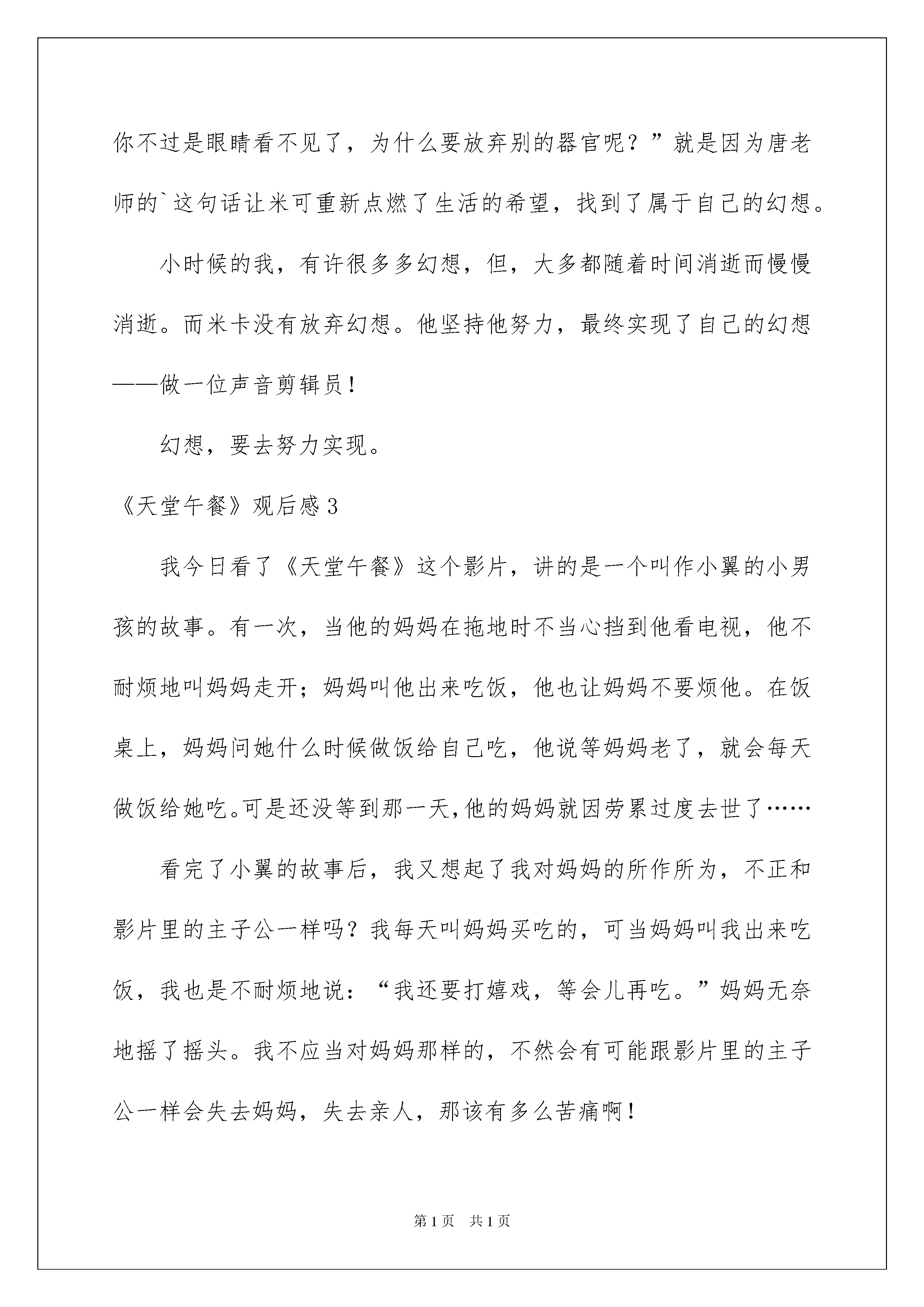 你不过是眼睛看不见了，为什么要放弃别的器官呢？”就是因为唐老师的`这句话让米可重新点燃了生活的希望，找到了属于自己的幻想。

小时候的我，有许很多多幻想，但，大多都随着时间消逝而慢慢消逝。而米卡没有放弃幻想。他坚持他努力，最终实现了自己的幻想——做一位声音剪辑员！

幻想，要去努力实现。

《天堂午餐》观后感3

我今日看了《天堂午餐》这个影片，讲的是一个叫作小翼的小男孩的故事。有一次，当他的妈妈在拖地时不当心挡到他看电视，他不耐烦地叫妈妈走开；妈妈叫他出来吃饭，他也让妈妈不要烦他。在饭桌上，妈妈问她什么时候做饭给自己吃，他说等妈妈老了，就会每天做饭给她吃。可是还没等到那一天，他的妈妈就因劳累过度去世了……

看完了小翼的故事后，我又想起了我对妈妈的所作所为，不正和影片里的主子公一样吗？我每天叫妈妈买吃的，可当妈妈叫我出来吃饭，我也是不耐烦地说：“我还要打嬉戏，等会儿再吃。”妈妈无奈地摇了摇头。我不应当对妈妈那样的，不然会有可能跟影片里的主子公一样会失去妈妈，失去亲人，那该有多么苦痛啊！

第1页　共1页